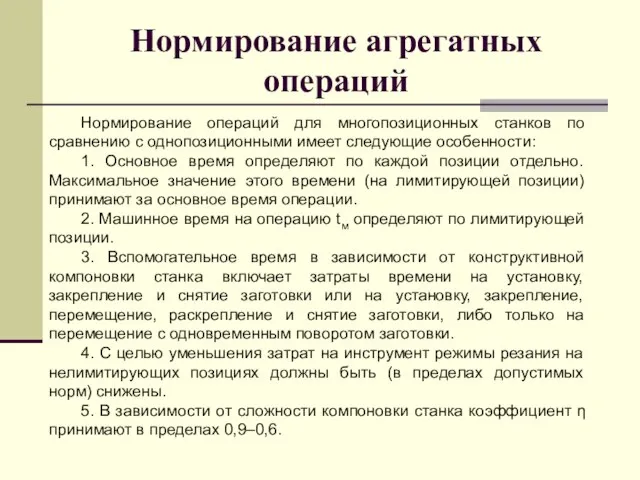 Нормирование агрегатных операций

Нормирование операций для многопозиционных станков по сравнению с однопозиционными имеет следующие особенности:

1. Основное время определяют по каждой позиции отдельно. Максимальное значение этого времени (на лимитирующей позиции) принимают за основное время операции.

2. Машинное время на операцию $t_м$ определяют по лимитирующей позиции.

3. Вспомогательное время в зависимости от конструктивной компоновки станка включает затраты времени на установку, закрепление и снятие заготовки или на установку, закрепление, перемещение, раскрепление и снятие заготовки, либо только на перемещение с одновременным поворотом заготовки.

4. С целью уменьшения затрат на инструмент режимы резания на нелимитирующих позициях должны быть (в пределах допустимых норм) снижены.

5. В зависимости от сложности компоновки станка коэффициент $\eta$ принимают в пределах 0,9–0,6.